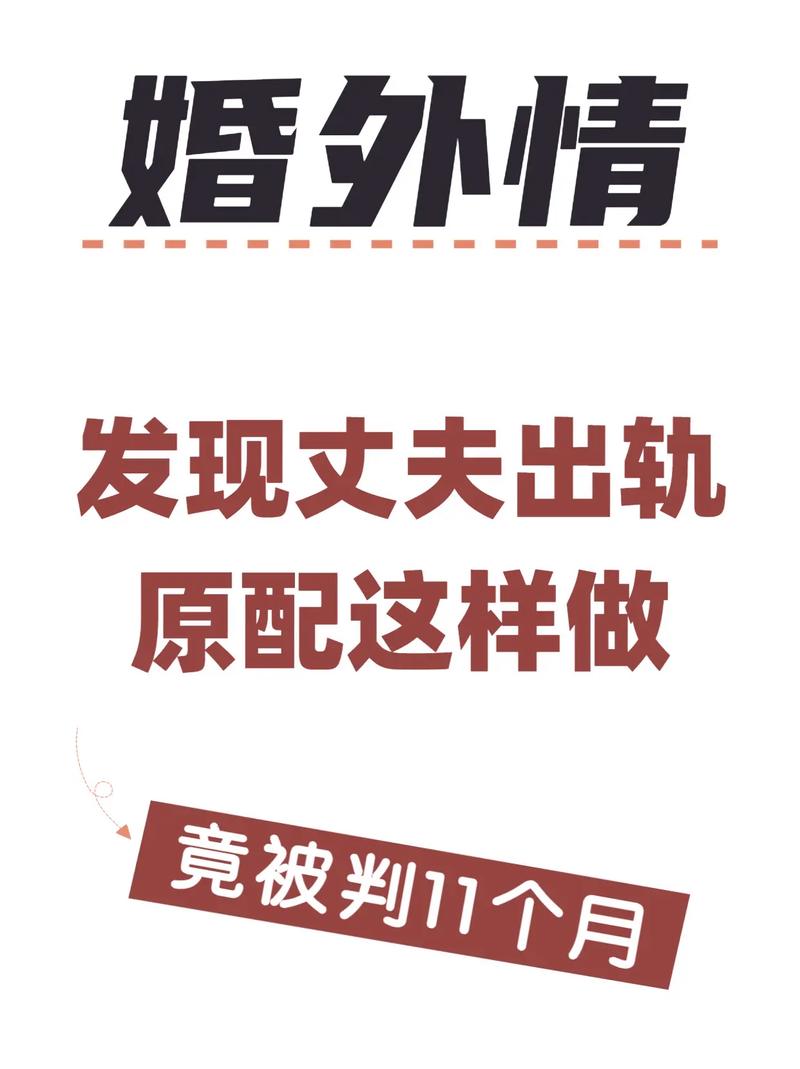 婚外情

发现丈夫出轨
原配这样做

竟被判11个月